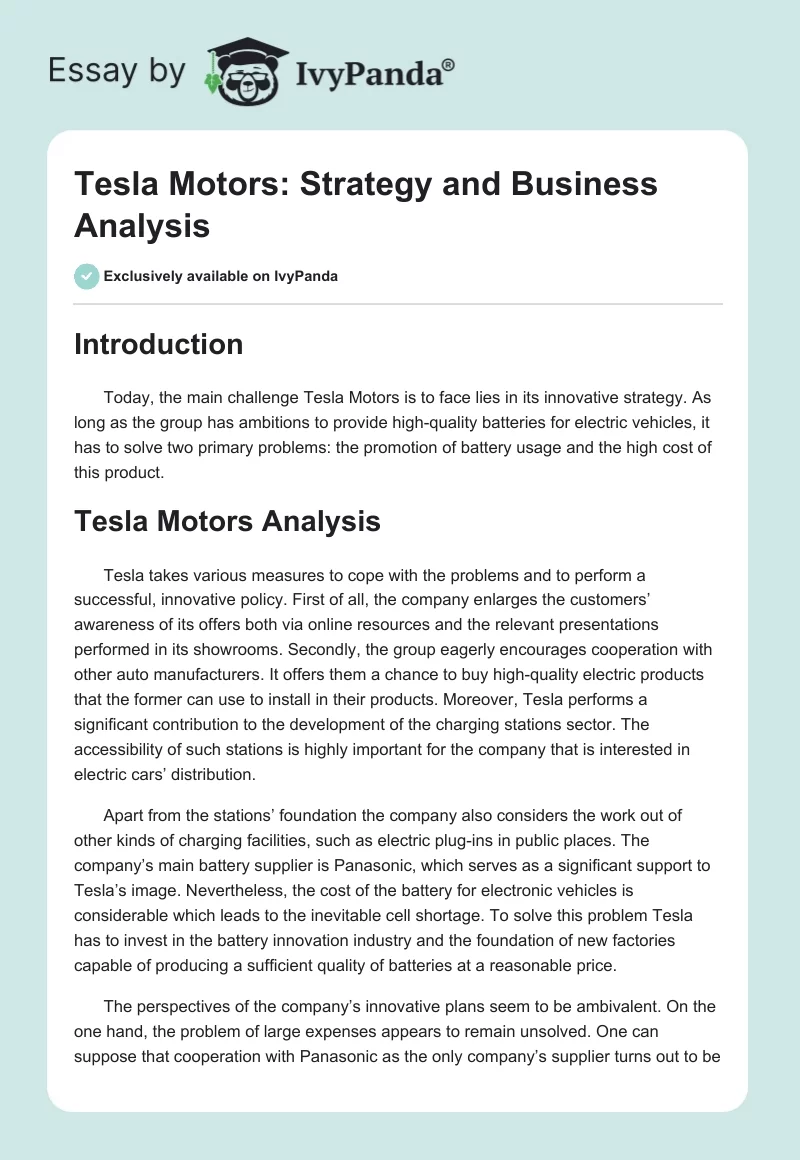 Essay by IvyPanda®

Tesla Motors: Strategy and Business Analysis

Exclusively available on IvyPanda

Introduction

Today, the main challenge Tesla Motors is to face lies in its innovative strategy. As long as the group has ambitions to provide high-quality batteries for electric vehicles, it has to solve two primary problems: the promotion of battery usage and the high cost of this product.

Tesla Motors Analysis

Tesla takes various measures to cope with the problems and to perform a successful, innovative policy. First of all, the company enlarges the customers' awareness of its offers both via online resources and the relevant presentations performed in its showrooms. Secondly, the group eagerly encourages cooperation with other auto manufacturers. It offers them a chance to buy high-quality electric products that the former can use to install in their products. Moreover, Tesla performs a significant contribution to the development of the charging stations sector. The accessibility of such stations is highly important for the company that is interested in electric cars' distribution.

Apart from the stations' foundation the company also considers the work out of other kinds of charging facilities, such as electric plug-ins in public places. The company's main battery supplier is Panasonic, which serves as a significant support to Tesla's image. Nevertheless, the cost of the battery for electronic vehicles is considerable which leads to the inevitable cell shortage. To solve this problem Tesla has to invest in the battery innovation industry and the foundation of new factories capable of producing a sufficient quality of batteries at a reasonable price.

The perspectives of the company's innovative plans seem to be ambivalent. On the one hand, the problem of large expenses appears to remain unsolved. One can suppose that cooperation with Panasonic as the only company's supplier turns out to be